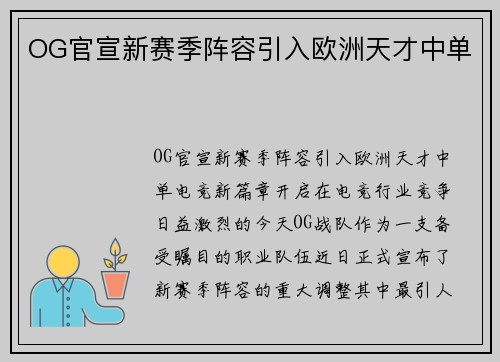 OG官宣新赛季阵容引入欧洲天才中单

OG官宣新赛季阵容引入欧洲天才中单电竞新篇章开启在电竞行业竞争日益激烈的今天OG战队作为一支备受瞩目的职业队伍近日正式宣布了新赛季阵容的重大调整其中最引人